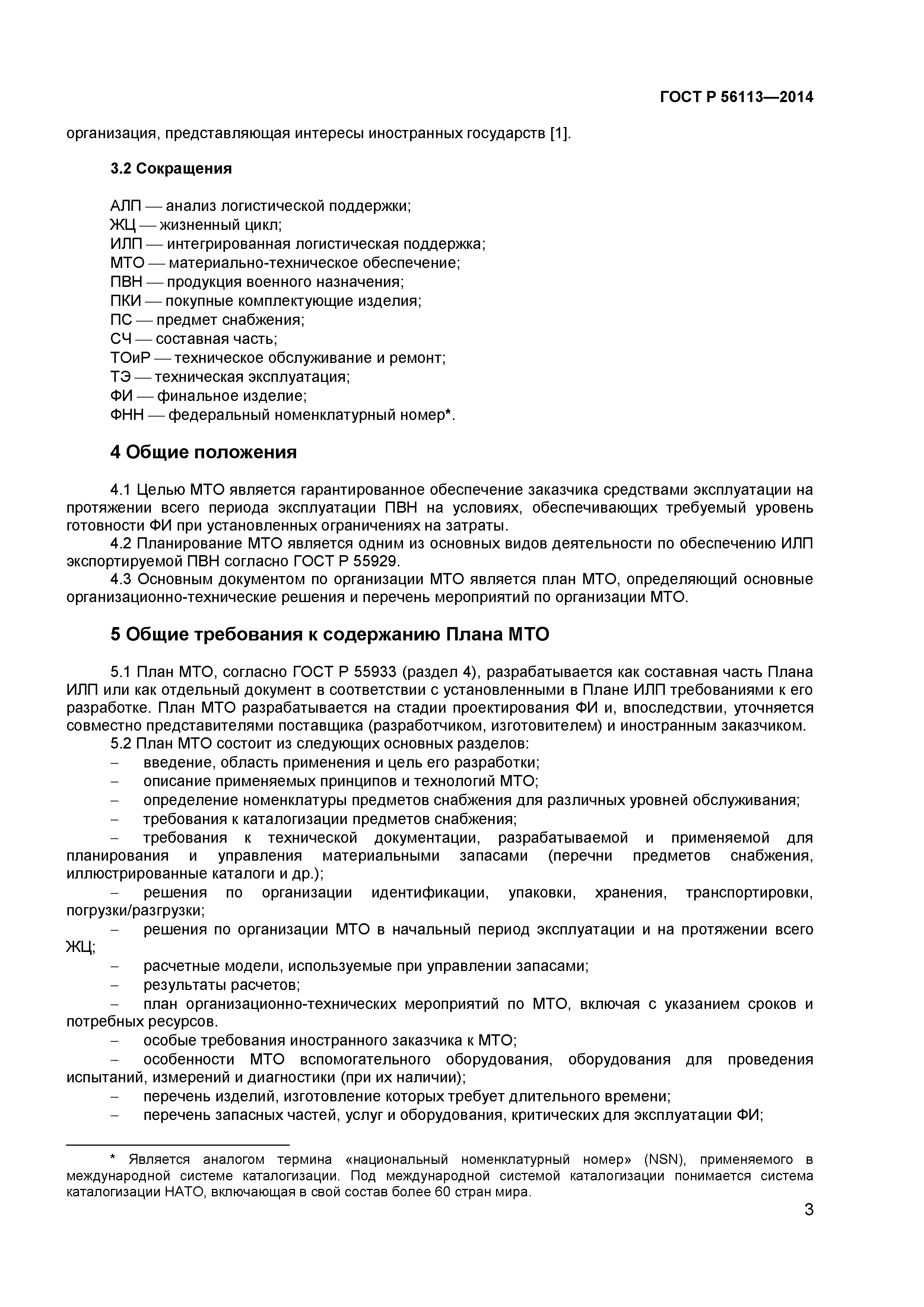 ГОСТ Р 56113—2014

организация, представляющая интересы иностранных государств [1].

3.2 Сокращения

АЛП — анализ логистической поддержки;
ЖЦ — жизненный цикл;
ИЛП — интегрированная логистическая поддержка;
МТО — материально-техническое обеспечение;
ПВН — продукция военного назначения;
ПКИ — покупные комплектующие изделия;
ПС — предмет снабжения;
СЧ — составная часть;
ТОиР — техническое обслуживание и ремонт;
ТЭ — техническая эксплуатация;
ФИ — финальное изделие;
ФНН — федеральный номенклатурный номер*.

4 Общие положения

4.1 Целью МТО является гарантированное обеспечение заказчика средствами эксплуатации на протяжении всего периода эксплуатации ПВН на условиях, обеспечивающих требуемый уровень готовности ФИ при установленных ограничениях на затраты.
4.2 Планирование МТО является одним из основных видов деятельности по обеспечению ИЛП экспортируемой ПВН согласно ГОСТ Р 55929.
4.3 Основным документом по организации МТО является план МТО, определяющий основные организационно-технические решения и перечень мероприятий по организации МТО.

5 Общие требования к содержанию Плана МТО

5.1 План МТО, согласно ГОСТ Р 55933 (раздел 4), разрабатывается как составная часть Плана ИЛП или как отдельный документ в соответствии с установленными в Плане ИЛП требованиями к его разработке. План МТО разрабатывается на стадии проектирования ФИ и, впоследствии, уточняется совместно представителями поставщика (разработчиком, изготовителем) и иностранным заказчиком.
5.2 План МТО состоит из следующих основных разделов:
– введение, область применения и цель его разработки;
– описание применяемых принципов и технологий МТО;
– определение номенклатуры предметов снабжения для различных уровней обслуживания;
– требования к каталогизации предметов снабжения;
– требования к технической документации, разрабатываемой и применяемой для планирования и управления материальными запасами (перечни предметов снабжения, иллюстрированные каталоги и др.);
– решения по организации идентификации, упаковки, хранения, транспортировки, погрузки/разгрузки;
– решения по организации МТО в начальный период эксплуатации и на протяжении всего ЖЦ;
– расчетные модели, используемые при управлении запасами;
– результаты расчетов;
– план организационно-технических мероприятий по МТО, включая с указанием сроков и потребных ресурсов.
– особые требования иностранного заказчика к МТО;
– особенности МТО вспомогательного оборудования, оборудования для проведения испытаний, измерений и диагностики (при их наличии);
– перечень изделий, изготовление которых требует длительного времени;
– перечень запасных частей, услуг и оборудования, критических для эксплуатации ФИ;

* Является аналогом термина «национальный номенклатурный номер» (NSN), применяемого в международной системе каталогизации. Под международной системой каталогизации понимается система каталогизации НАТО, включающая в свой состав более 60 стран мира.

3